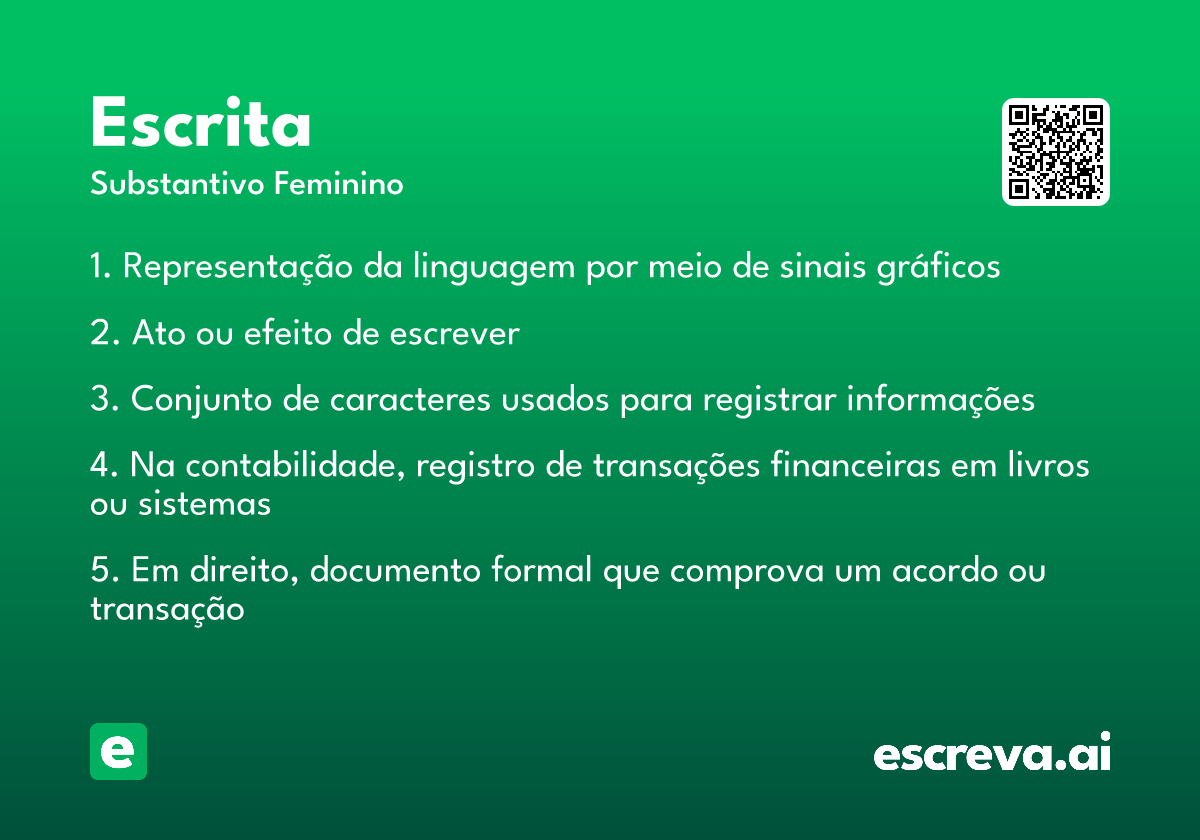 Escrita
Substantivo Feminino

1. Representação da linguagem por meio de sinais gráficos

2. Ato ou efeito de escrever

3. Conjunto de caracteres usados para registrar informações

4. Na contabilidade, registro de transações financeiras em livros ou sistemas

5. Em direito, documento formal que comprova um acordo ou transação

e

escreva.ai